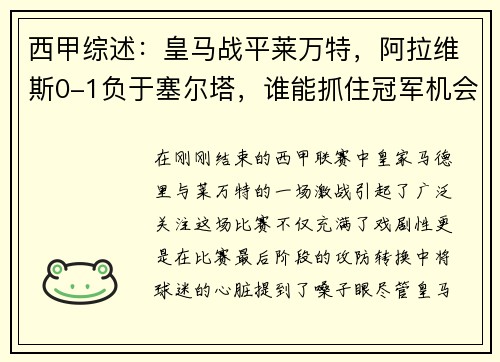 西甲综述：皇马战平莱万特，阿拉维斯0-1负于塞尔塔，谁能抓住冠军机会

在刚刚结束的西甲联赛中皇家马德里与莱万特的一场激战引起了广泛关注这场比赛不仅充满了戏剧性更是在比赛最后阶段的攻防转换中将球迷的心脏提到了嗓子眼尽管皇马